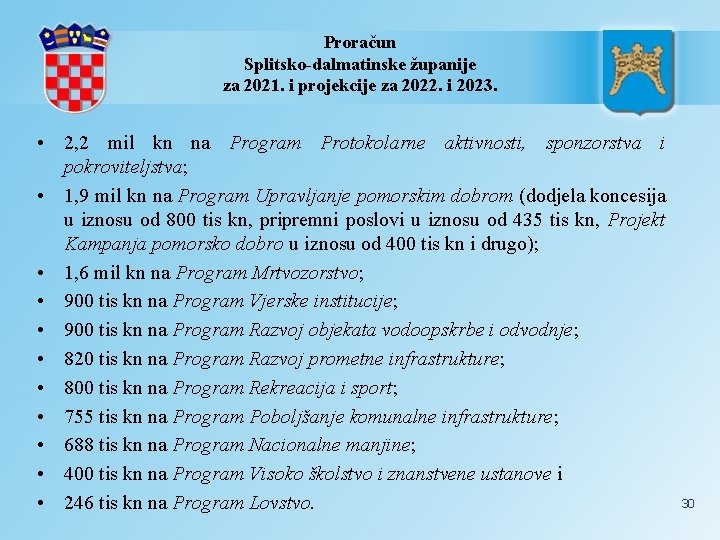 Proračun
Splitsko-dalmatinske županije
za 2021. i projekcije za 2022. i 2023.

• 2,2 mil kn na Program Protokolarne aktivnosti, sponzorstva i pokroviteljstva;
• 1,9 mil kn na Program Upravljanje pomorskim dobrom (dodjela koncesija u iznosu od 800 tis kn, pripremni poslovi u iznosu od 435 tis kn, Projekt Kampanja pomorsko dobro u iznosu od 400 tis kn i drugo);
• 1,6 mil kn na Program Mrtvozorstvo;
• 900 tis kn na Program Vjerske institucije;
• 900 tis kn na Program Razvoj objekata vodoopskrbe i odvodnje;
• 820 tis kn na Program Razvoj prometne infrastrukture;
• 800 tis kn na Program Rekreacija i sport;
• 755 tis kn na Program Poboljšanje komunalne infrastrukture;
• 688 tis kn na Program Nacionalne manjine;
• 400 tis kn na Program Visoko školstvo i znanstvene ustanove i
• 246 tis kn na Program Lovstvo.

30